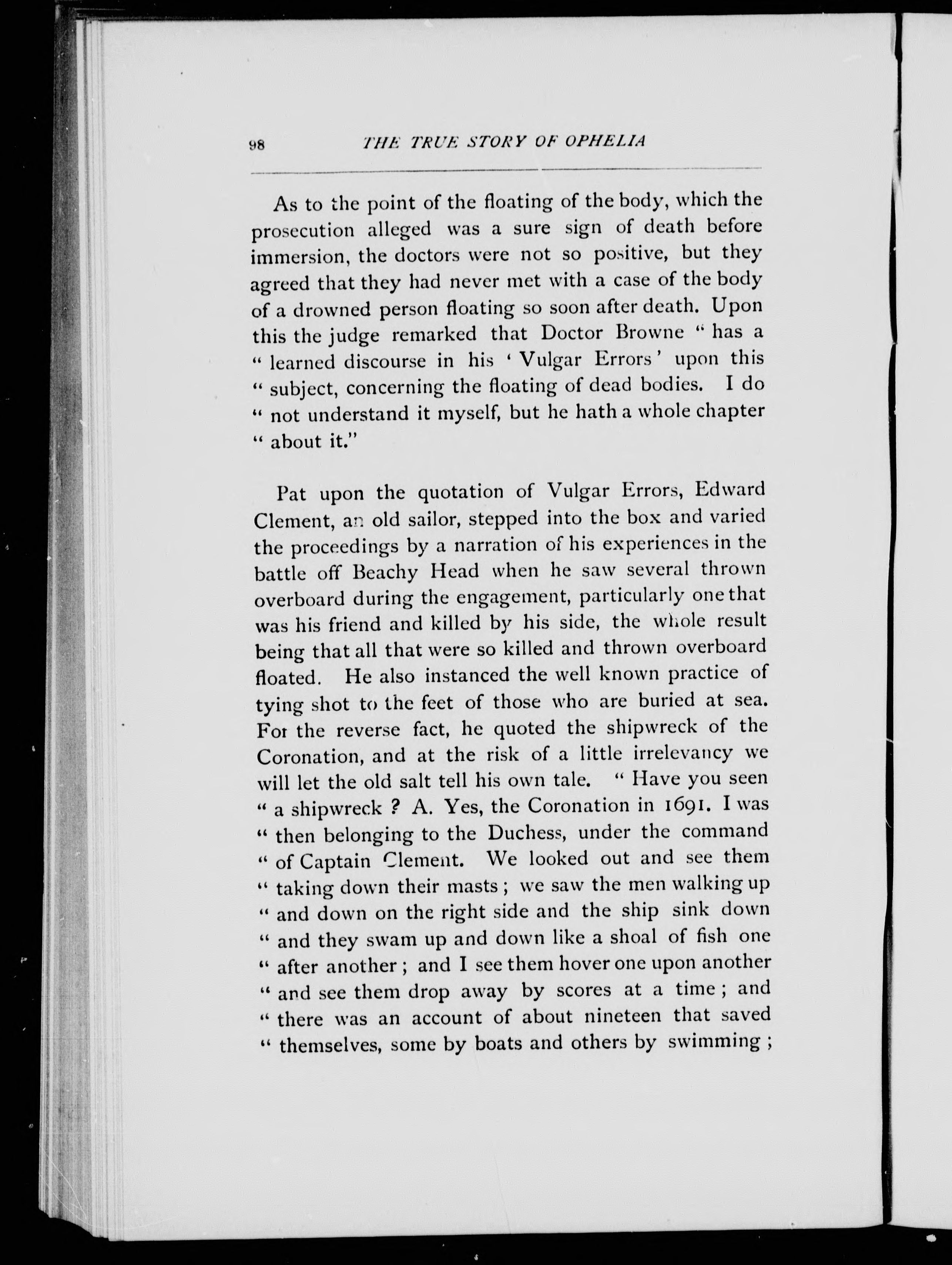 98 THE TRUE STORY OF OPHELIA

As to the point of the floating of the body, which the prosecution alleged was a sure sign of death before immersion, the doctors were not so positive, but they agreed that they had never met with a case of the body of a drowned person floating so soon after death. Upon this the judge remarked that Doctor Browne " has a " learned discourse in his ' Vulgar Errors ' upon this " subject, concerning the floating of dead bodies. I do " not understand it myself, but he hath a whole chapter " about it."

Pat upon the quotation of Vulgar Errors, Edward Clement, an old sailor, stepped into the box and varied the proceedings by a narration of his experiences in the battle off Beachy Head when he saw several thrown overboard during the engagement, particularly one that was his friend and killed by his side, the whole result being that all that were so killed and thrown overboard floated. He also instanced the well known practice of tying shot to the feet of those who are buried at sea. For the reverse fact, he quoted the shipwreck of the Coronation, and at the risk of a little irrelevancy we will let the old salt tell his own tale. " Have you seen " a shipwreck ? A. Yes, the Coronation in 1691. I was " then belonging to the Duchess, under the command " of Captain Clement. We looked out and see them " taking down their masts ; we saw the men walking up " and down on the right side and the ship sink down " and they swam up and down like a shoal of fish one " after another ; and I see them hover one upon another " and see them drop away by scores at a time ; and " there was an account of about nineteen that saved " themselves, some by boats and others by swimming ;